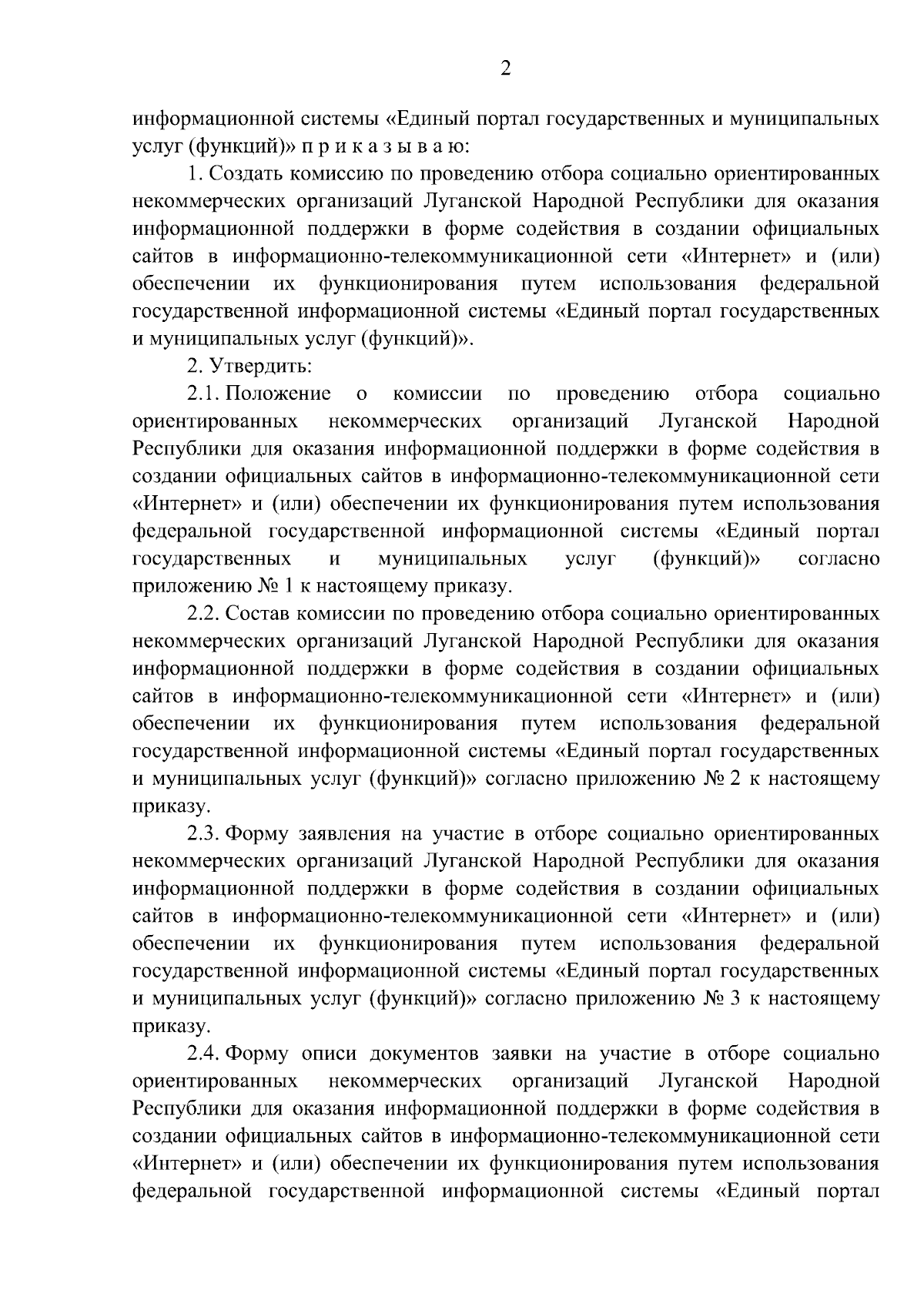 2

информационной системы «Единый портал государственных и муниципальных услуг (функций)» п р и к а з ы в а ю:

1. Создать комиссию по проведению отбора социально ориентированных некоммерческих организаций Луганской Народной Республики для оказания информационной поддержки в форме содействия в создании официальных сайтов в информационно-телекоммуникационной сети «Интернет» и (или) обеспечении их функционирования путем использования федеральной государственной информационной системы «Единый портал государственных и муниципальных услуг (функций)».

2. Утвердить:

2.1. Положение о комиссии по проведению отбора социально ориентированных некоммерческих организаций Луганской Народной Республики для оказания информационной поддержки в форме содействия в создании официальных сайтов в информационно-телекоммуникационной сети «Интернет» и (или) обеспечении их функционирования путем использования федеральной государственной информационной системы «Единый портал государственных и муниципальных услуг (функций)» согласно приложению № 1 к настоящему приказу.

2.2. Состав комиссии по проведению отбора социально ориентированных некоммерческих организаций Луганской Народной Республики для оказания информационной поддержки в форме содействия в создании официальных сайтов в информационно-телекоммуникационной сети «Интернет» и (или) обеспечении их функционирования путем использования федеральной государственной информационной системы «Единый портал государственных и муниципальных услуг (функций)» согласно приложению № 2 к настоящему приказу.

2.3. Форму заявления на участие в отборе социально ориентированных некоммерческих организаций Луганской Народной Республики для оказания информационной поддержки в форме содействия в создании официальных сайтов в информационно-телекоммуникационной сети «Интернет» и (или) обеспечении их функционирования путем использования федеральной государственной информационной системы «Единый портал государственных и муниципальных услуг (функций)» согласно приложению № 3 к настоящему приказу.

2.4. Форму описи документов заявки на участие в отборе социально ориентированных некоммерческих организаций Луганской Народной Республики для оказания информационной поддержки в форме содействия в создании официальных сайтов в информационно-телекоммуникационной сети «Интернет» и (или) обеспечении их функционирования путем использования федеральной государственной информационной системы «Единый портал